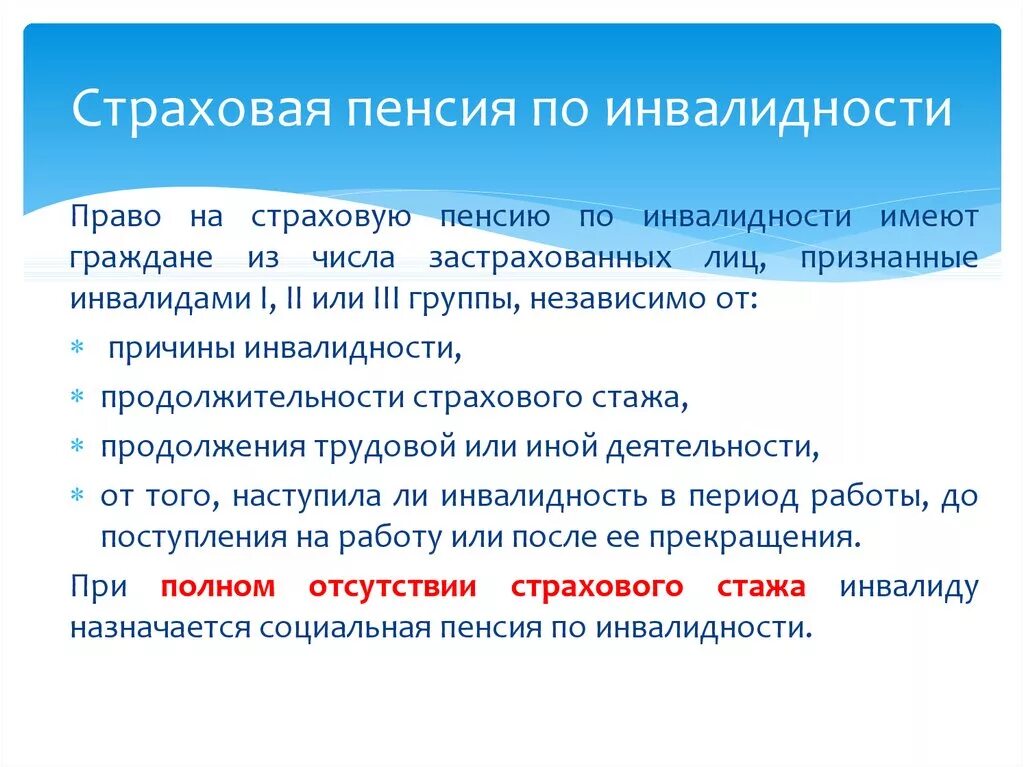 Страховая пенсия по инвалидности

Право на страховую пенсию по инвалидности имеют граждане из числа застрахованных лиц, признанные инвалидами I, II или III группы, независимо от:

* причины инвалидности,
* продолжительности страхового стажа,
* продолжения трудовой или иной деятельности,
* от того, наступила ли инвалидность в период работы, до поступления на работу или после ее прекращения.

При полном отсутствии страхового стажа инвалиду назначается социальная пенсия по инвалидности.